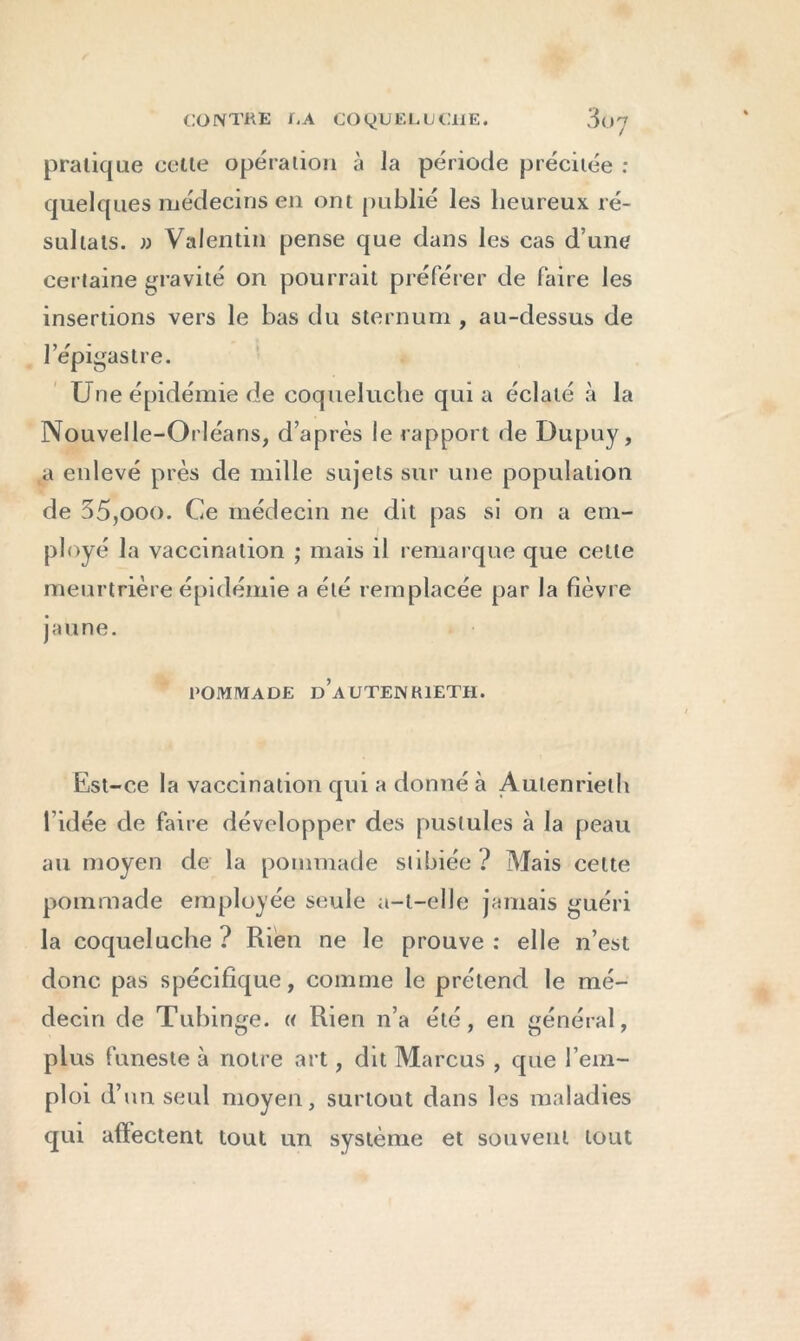 CONTRE LA COQUELUCHE. 307

pratique cette opération à la période précitée : quelques médecins en ont publié les heureux résultats. » Valentin pense que dans les cas d'une certaine gravité on pourrait préférer de faire les insertions vers le bas du sternum, au-dessus de l'épigastre.

Une épidémie de coqueluche qui a éclaté à la Nouvelle-Orléans, d'après le rapport de Dupuy, a enlevé près de mille sujets sur une population de 35,000. Ce médecin ne dit pas si on a employé la vaccination ; mais il remarque que cette meurtrière épidémie a été remplacée par la fièvre jaune.

POMMADE D'AUTENRIETH.

Est-ce la vaccination qui a donné à Autenrieth l'idée de faire développer des pustules à la peau au moyen de la pommade stibiée ? Mais cette pommade employée seule a-t-elle jamais guéri la coqueluche ? Rien ne le prouve : elle n'est donc pas spécifique, comme le prétend le médecin de Tubinge. « Rien n'a été, en général, plus funeste à notre art, dit Marcus, que l'emploi d'un seul moyen, surtout dans les maladies qui affectent tout un système et souvent tout